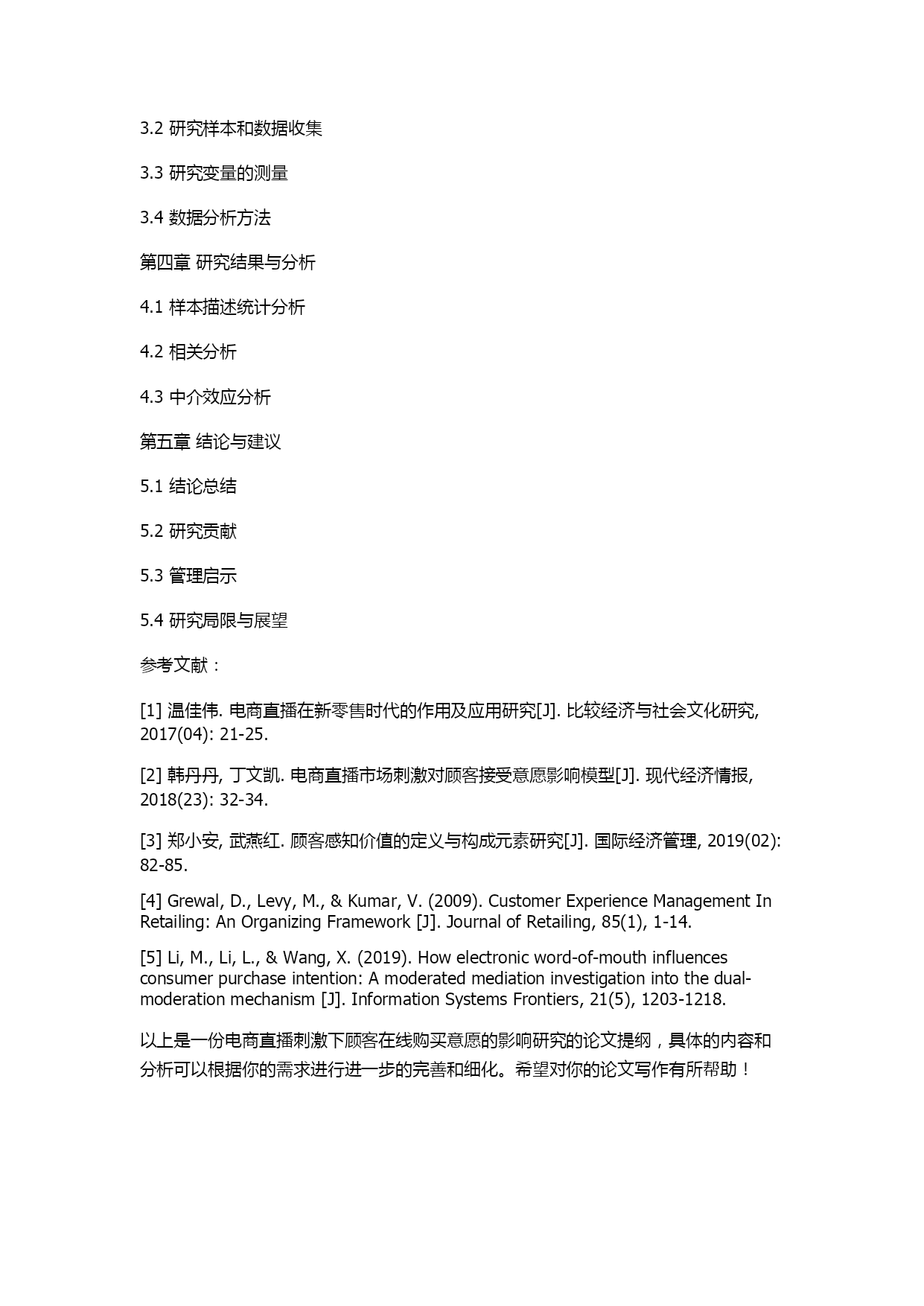 3.2 研究样本和数据收集

3.3 研究变量的测量

3.4 数据分析方法

第四章 研究结果与分析

4.1 样本描述统计分析

4.2 相关分析

4.3 中介效应分析

第五章 结论与建议

5.1 结论总结

5.2 研究贡献

5.3 管理启示

5.4 研究局限与展望

参考文献：

[1] 温佳伟. 电商直播在新零售时代的作用及应用研究[J]. 比较经济与社会文化研究, 2017(04): 21-25.

[2] 韩丹丹, 丁文凯. 电商直播市场刺激对顾客接受意愿影响模型[J]. 现代经济情报, 2018(23): 32-34.

[3] 郑小安, 武燕红. 顾客感知价值的定义与构成元素研究[J]. 国际经济管理, 2019(02): 82-85.

[4] Grewal, D., Levy, M., & Kumar, V. (2009). Customer Experience Management In Retailing: An Organizing Framework [J]. Journal of Retailing, 85(1), 1-14.

[5] Li, M., Li, L., & Wang, X. (2019). How electronic word-of-mouth influences consumer purchase intention: A moderated mediation investigation into the dual-moderation mechanism [J]. Information Systems Frontiers, 21(5), 1203-1218.

以上是一份电商直播刺激下顾客在线购买意愿的影响研究的论文提纲，具体的内容和分析可以根据你的需求进行进一步的完善和细化。希望对你的论文写作有所帮助！